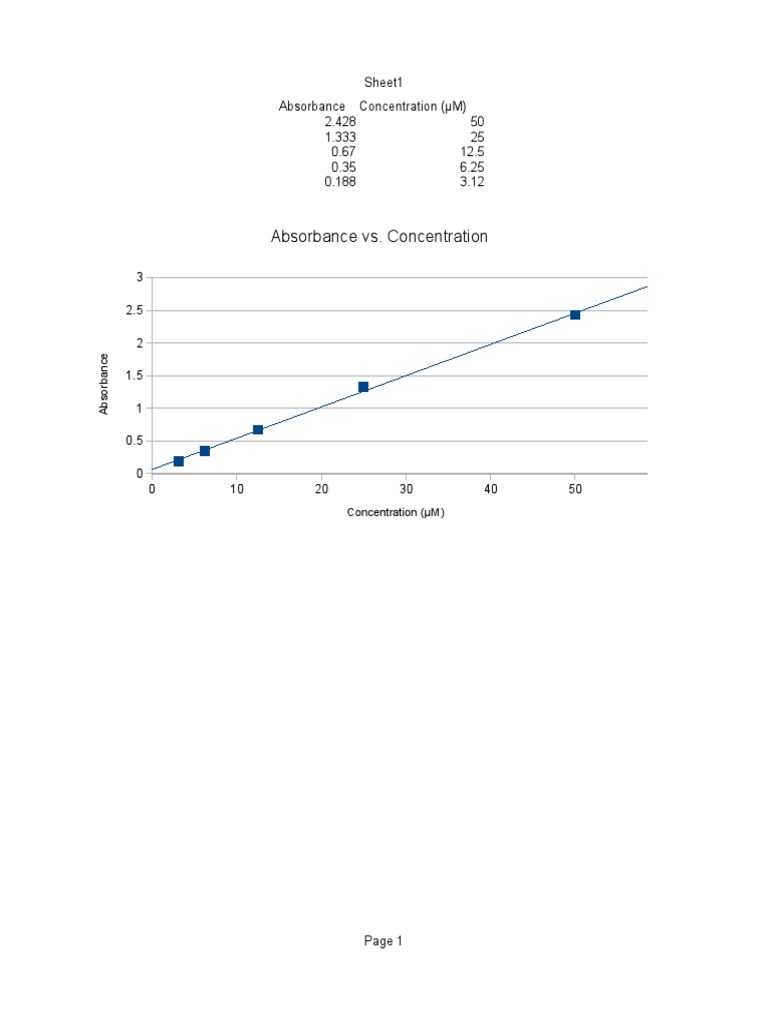 Sheet1

| Absorbance | Concentration (µM) |
|---|---|
| 2.428 | 50 |
| 1.333 | 25 |
| 0.67 | 12.5 |
| 0.35 | 6.25 |
| 0.188 | 3.12 |

Absorbance vs. Concentration

3
2.5
2
1.5
1
0.5
0

Absorbance

0 10 20 30 40 50

Concentration (µM)

Page 1